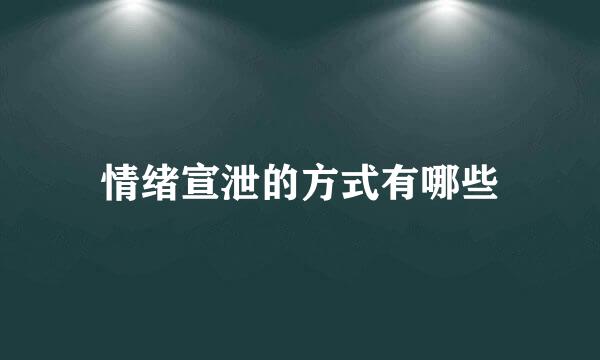 情绪宣泄的方式有哪些